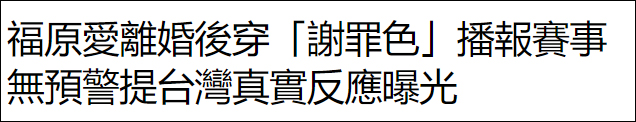 福原愛離婚後穿「謝罪色」播報賽事 無預警提台灣真實反應曝光